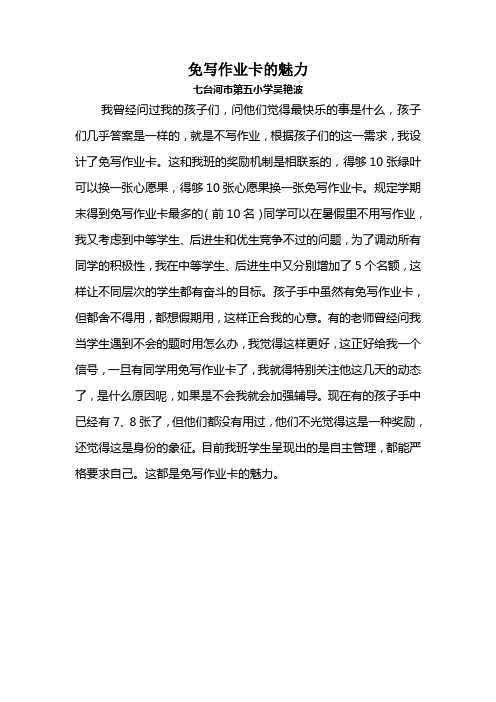 免写作业卡的魅力

七台河市第五小学吴艳波

我曾经问过我的孩子们，问他们觉得最快乐的事是什么，孩子们几乎答案是一样的，就是不写作业，根据孩子们的这一需求，我设计了免写作业卡。这和我班的奖励机制是相联系的，得够 10 张绿叶可以换一张心愿果，得够 10 张心愿果换一张免写作业卡。规定学期末得到免写作业卡最多的（前 10 名）同学可以在暑假里不用写作业，我又考虑到中等学生、后进生和优生竞争不过的问题，为了调动所有同学的积极性，我在中等学生、后进生中又分别增加了 5 个名额，这样让不同层次的学生都有奋斗的目标。孩子手中虽然有免写作业卡，但都舍不得用，都想假期用，这样正合我的心意。有的老师曾经问我当学生遇到不会的题时用怎么办，我觉得这样更好，这正好给我一个信号，一旦有同学用免写作业卡了，我就得特别关注他这几天的动态了，是什么原因呢，如果是不会我就会加强辅导。现在有的孩子手中已经有 7、8 张了，但他们都没有用过，他们不光觉得这是一种奖励，还觉得这是身份的象征。目前我班学生呈现出的是自主管理，都能严格要求自己。这都是免写作业卡的魅力。